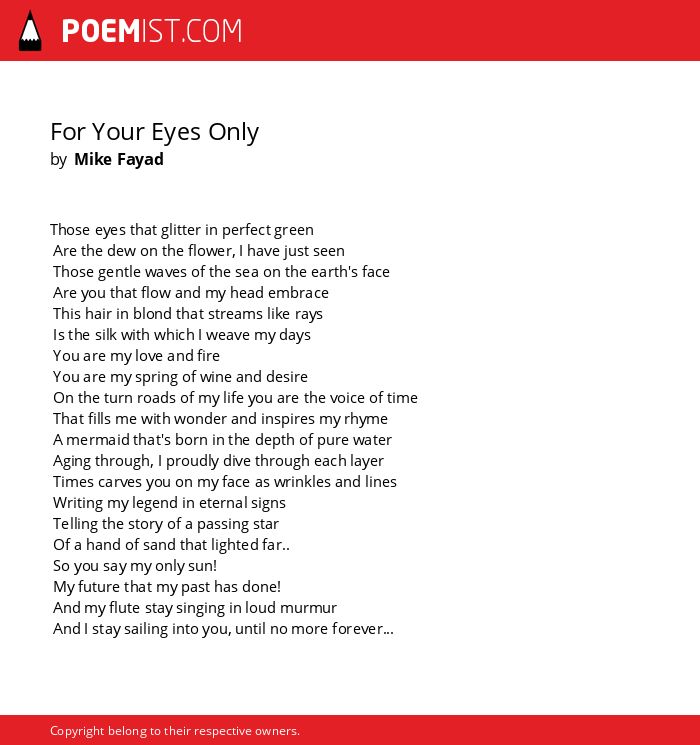 POEMIST.COM

For Your Eyes Only
by Mike Fayad

Those eyes that glitter in perfect green
Are the dew on the flower, I have just seen
Those gentle waves of the sea on the earth's face
Are you that flow and my head embrace
This hair in blond that streams like rays
Is the silk with which I weave my days
You are my love and fire
You are my spring of wine and desire
On the turn roads of my life you are the voice of time
That fills me with wonder and inspires my rhyme
A mermaid that's born in the depth of pure water
Aging through, I proudly dive through each layer
Times carves you on my face as wrinkles and lines
Writing my legend in eternal signs
Telling the story of a passing star
Of a hand of sand that lighted far..
So you say my only sun!
My future that my past has done!
And my flute stay singing in loud murmur
And I stay sailing into you, until no more forever...

Copyright belong to their respective owners.